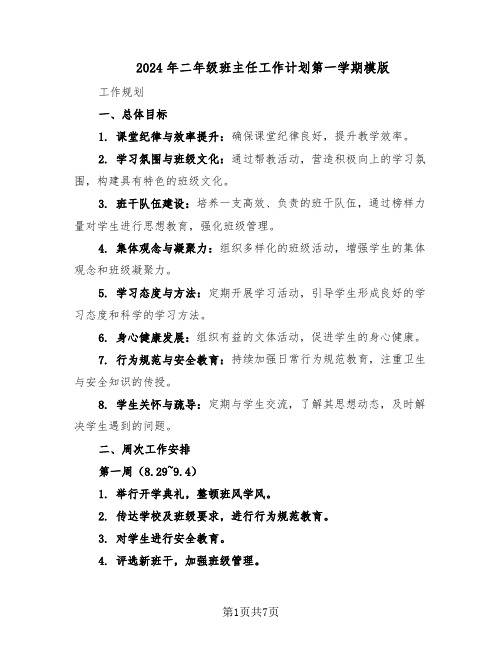 2024年二年级班主任工作计划第一学期模版

工作规划

一、总体目标

1. 课堂纪律与效率提升：确保课堂纪律良好，提升教学效率。

2. 学习氛围与班级文化：通过帮教活动，营造积极向上的学习氛围，构建具有特色的班级文化。

3. 班干队伍建设：培养一支高效、负责的班干队伍，通过榜样力量对学生进行思想教育，强化班级管理。

4. 集体观念与凝聚力：组织多样化的班级活动，增强学生的集体观念和班级凝聚力。

5. 学习态度与方法：定期开展学习活动，引导学生形成良好的学习态度和科学的学习方法。

6. 身心健康发展：组织有益的文体活动，促进学生的身心健康。

7. 行为规范与安全教育：持续加强日常行为规范教育，注重卫生与安全知识的传授。

8. 学生关怀与疏导：定期与学生交流，了解其思想动态，及时解决学生遇到的问题。

二、周次工作安排

第一周（8.29~9.4）

1. 举行开学典礼，整顿班风学风。

2. 传达学校及班级要求，进行行为规范教育。

3. 对学生进行安全教育。

4. 评选新班干，加强班级管理。

第1页共7页